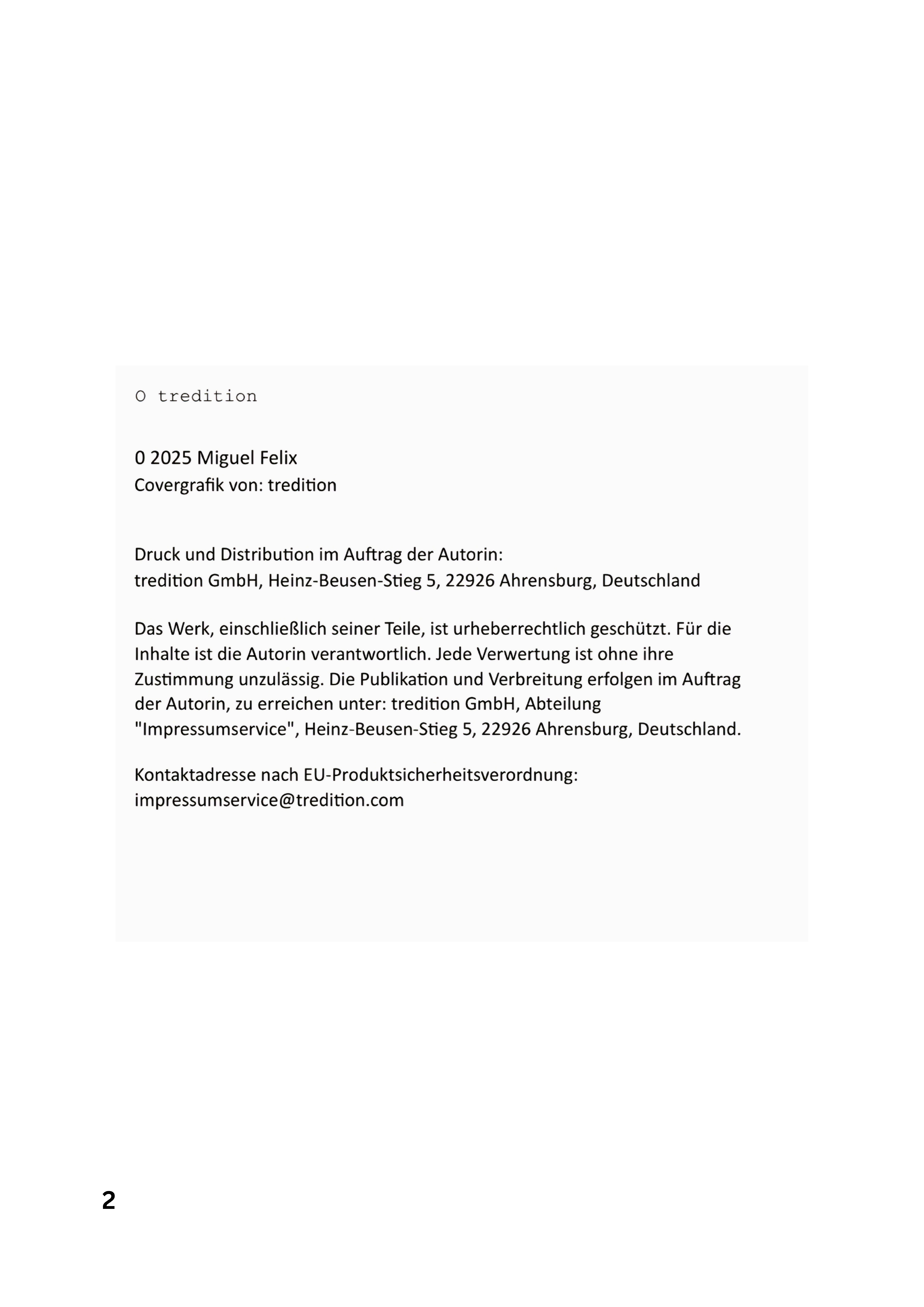 O tredition

0 2025 Miguel Felix
Covergrafik von: tredition

Druck und Distribution im Auftrag der Autorin:
tredition GmbH, Heinz-Beusen-Stieg 5, 22926 Ahrensburg, Deutschland

Das Werk, einschließlich seiner Teile, ist urheberrechtlich geschützt. Für die Inhalte ist die Autorin verantwortlich. Jede Verwertung ist ohne ihre Zustimmung unzulässig. Die Publikation und Verbreitung erfolgen im Auftrag der Autorin, zu erreichen unter: tredition GmbH, Abteilung "Impressumservice", Heinz-Beusen-Stieg 5, 22926 Ahrensburg, Deutschland.

Kontaktadresse nach EU-Produktsicherheitsverordnung:
impressumservice@tredition.com

2